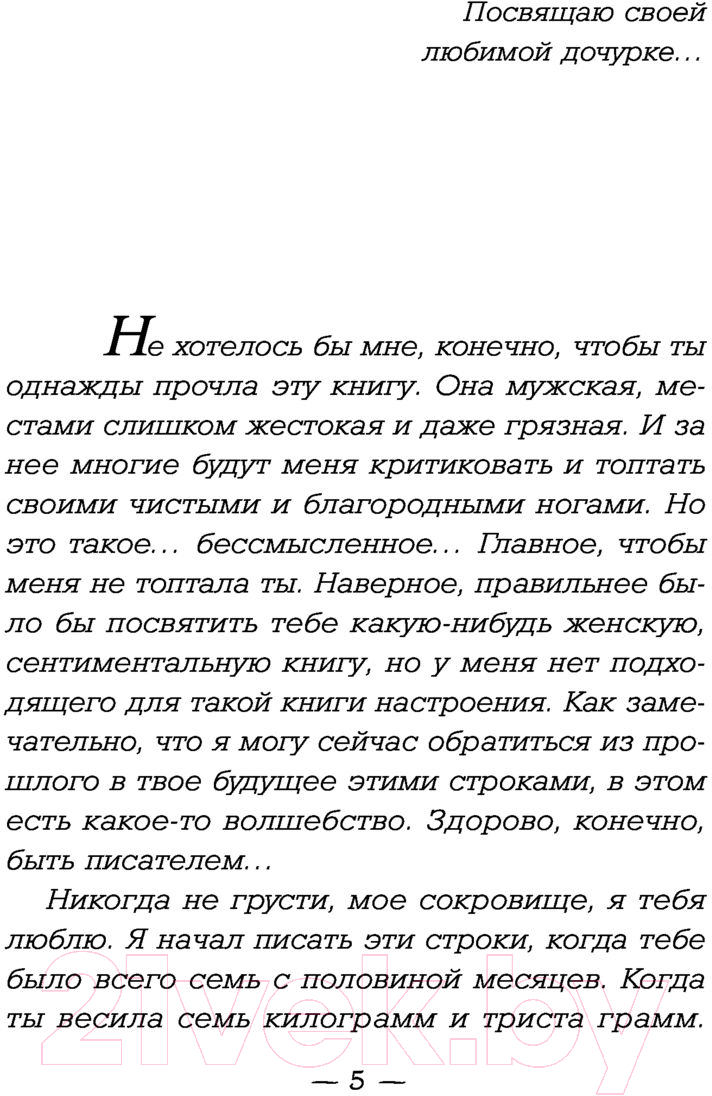 Посвящаю своей любимой дочурке...

Не хотелось бы мне, конечно, чтобы ты однажды прочла эту книгу. Она мужская, местами слишком жестокая и даже грязная. И за нее многие будут меня критиковать и топтать своими чистыми и благородными ногами. Но это такое... бессмысленное... Главное, чтобы меня не топтала ты. Наверное, правильнее было бы посвятить тебе какую-нибудь женскую, сентиментальную книгу, но у меня нет подходящего для такой книги настроения. Как замечательно, что я могу сейчас обратиться из прошлого в твое будущее этими строками, в этом есть какое-то волшебство. Здорово, конечно, быть писателем...

Никогда не грусти, мое сокровище, я тебя люблю. Я начал писать эти строки, когда тебе было всего семь с половиной месяцев. Когда ты весила семь килограмм и триста грамм.

— 5 —

21vek.by